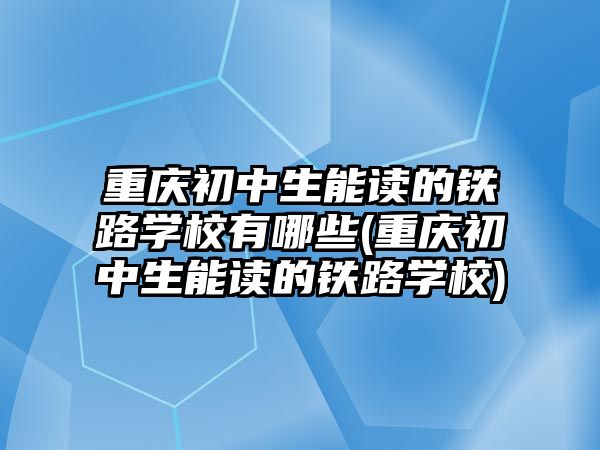 重庆初中生能读的铁路学校有哪些(重庆初中生能读的铁路学校)